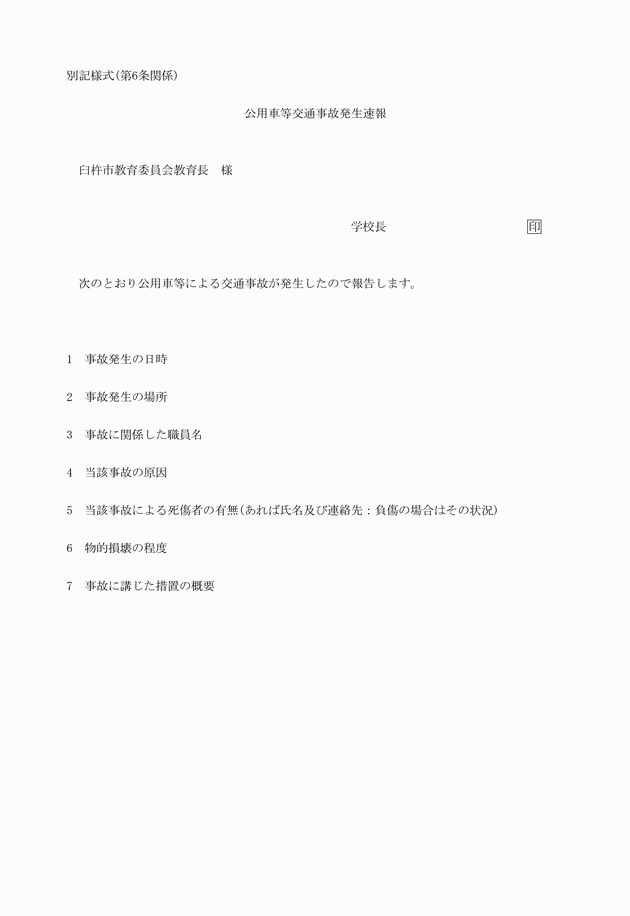 別記様式(第6条関係)

公用車等交通事故発生速報

臼杵市教育委員会教育長　様

学校長　印

次のとおり公用車等による交通事故が発生したので報告します。

1　事故発生の日時

2　事故発生の場所

3　事故に関係した職員名

4　当該事故の原因

5　当該事故による死傷者の有無(あれば氏名及び連絡先：負傷の場合はその状況)

6　物的損壊の程度

7　事故に講じた措置の概要